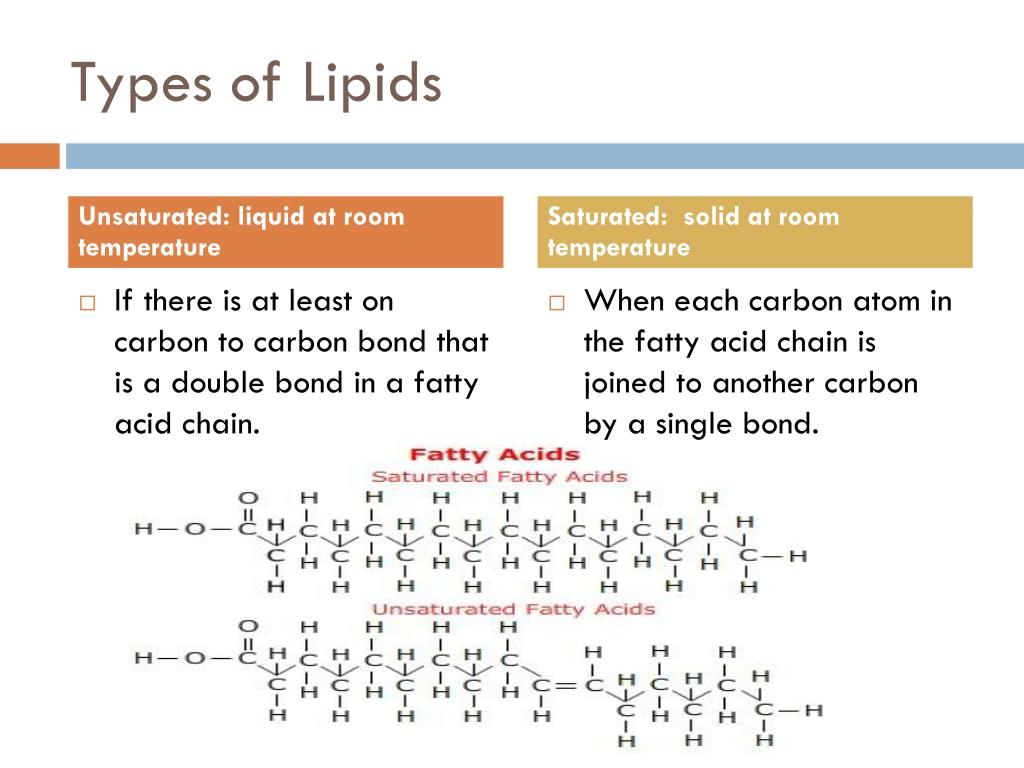 Types of Lipids

Unsaturated: liquid at room temperature

□ If there is at least on carbon to carbon bond that is a double bond in a fatty acid chain.

Saturated: solid at room temperature

□ When each carbon atom in the fatty acid chain is joined to another carbon by a single bond.

Fatty Acids

Saturated Fatty Acids

Unsaturated Fatty Acids